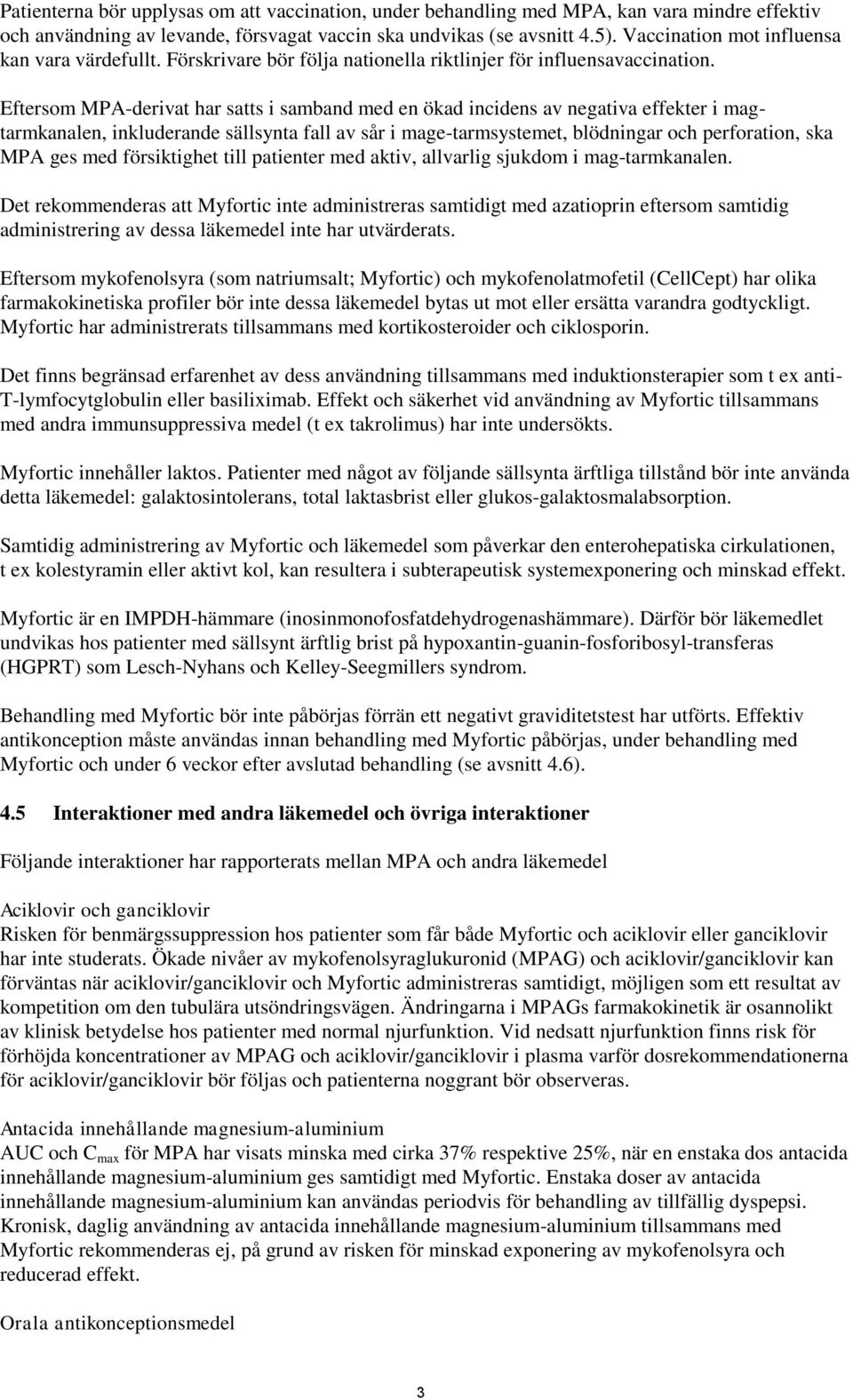 Patienterna bör upplysas om att vaccination, under behandling med MPA, kan vara mindre effektiv och användning av levande, försvagat vaccin ska undvikas (se avsnitt 4.5). Vaccination mot influensa kan vara värdefullt. Förskrivare bör följa nationella riktlinjer för influensavaccination.

Eftersom MPA-derivat har satts i samband med en ökad incidens av negativa effekter i mag-tarmkanalen, inkluderande sällsynta fall av sår i mage-tarmsystemet, blödningar och perforation, ska MPA ges med försiktighet till patienter med aktiv, allvarlig sjukdom i mag-tarmkanalen.

Det rekommenderas att Myfortic inte administreras samtidigt med azatioprin eftersom samtidig administrering av dessa läkemedel inte har utvärderats.

Eftersom mykofenolsyra (som natriumsalt; Myfortic) och mykofenolatmofetil (CellCept) har olika farmakokinetiska profiler bör inte dessa läkemedel bytas ut mot eller ersätta varandra godtyckligt. Myfortic har administrerats tillsammans med kortikosteroider och ciklosporin.

Det finns begränsad erfarenhet av dess användning tillsammans med induktionsterapier som t ex anti-T-lymfocytglobulin eller basiliximab. Effekt och säkerhet vid användning av Myfortic tillsammans med andra immunsuppressiva medel (t ex takrolimus) har inte undersökts.

Myfortic innehåller laktos. Patienter med något av följande sällsynta ärftliga tillstånd bör inte använda detta läkemedel: galaktosintolerans, total laktasbrist eller glukos-galaktosmalabsorption.

Samtidig administrering av Myfortic och läkemedel som påverkar den enterohepatiska cirkulationen, t ex kolestyramin eller aktivt kol, kan resultera i subterapeutisk systemexponering och minskad effekt.

Myfortic är en IMPDH-hämmare (inosinmonofosfatdehydrogenashämmare). Därför bör läkemedlet undvikas hos patienter med sällsynt ärftlig brist på hypoxantin-guanin-fosforibosyl-transferas (HGPRT) som Lesch-Nyhans och Kelley-Seegmillers syndrom.

Behandling med Myfortic bör inte påbörjas förrän ett negativt graviditetstest har utförts. Effektiv antikonception måste användas innan behandling med Myfortic påbörjas, under behandling med Myfortic och under 6 veckor efter avslutad behandling (se avsnitt 4.6).

4.5 Interaktioner med andra läkemedel och övriga interaktioner

Följande interaktioner har rapporterats mellan MPA och andra läkemedel

Aciklovir och ganciklovir
Risken för benmärgssuppression hos patienter som får både Myfortic och aciklovir eller ganciklovir har inte studerats. Ökade nivåer av mykofenolsyraglukuronid (MPAG) och aciklovir/ganciklovir kan förväntas när aciklovir/ganciklovir och Myfortic administreras samtidigt, möjligen som ett resultat av kompetition om den tubulära utsöndringsvägen. Ändringarna i MPAGs farmakokinetik är osannolikt av klinisk betydelse hos patienter med normal njurfunktion. Vid nedsatt njurfunktion finns risk för förhöjda koncentrationer av MPAG och aciklovir/ganciklovir i plasma varför dosrekommendationerna för aciklovir/ganciklovir bör följas och patienterna noggrant bör observeras.

Antacida innehållande magnesium-aluminium
AUC och $C_{max}$ för MPA har visats minska med cirka 37% respektive 25%, när en enstaka dos antacida innehållande magnesium-aluminium ges samtidigt med Myfortic. Enstaka doser av antacida innehållande magnesium-aluminium kan användas periodvis för behandling av tillfällig dyspepsi. Kronisk, daglig användning av antacida innehållande magnesium-aluminium tillsammans med Myfortic rekommenderas ej, på grund av risken för minskad exponering av mykofenolsyra och reducerad effekt.

Orala antikonceptionsmedel

3